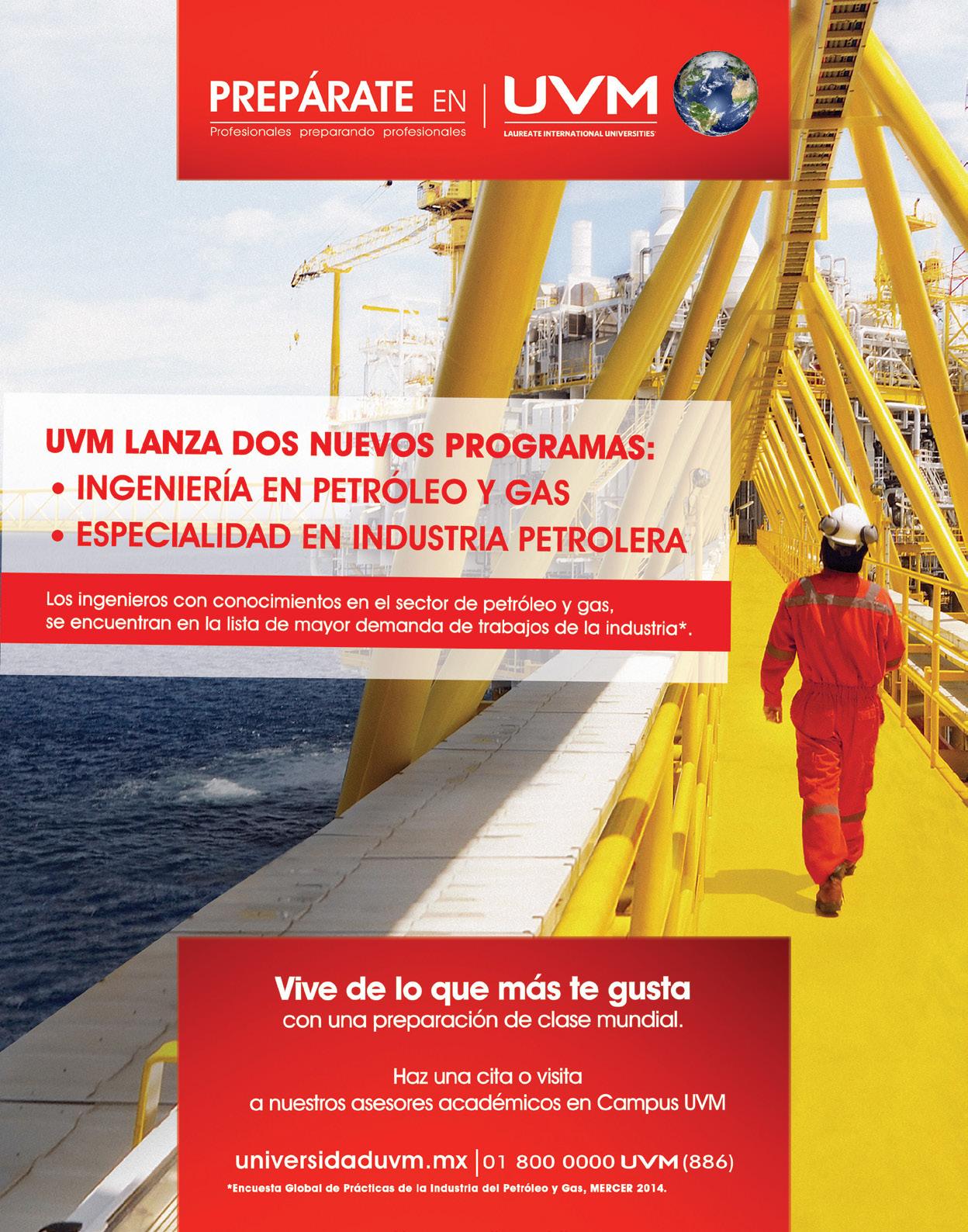 PREPÁRATE EN
Profesionales preparando profesionales

UVM
LAUREATE INTERNATIONAL UNIVERSITIES

UVM LANZA DOS NUEVOS PROGRAMAS:
• INGENIERÍA EN PETRÓLEO Y GAS
• ESPECIALIDAD EN INDUSTRIA PETROLERA

Los ingenieros con conocimientos en el sector de petróleo y gas, se encuentran en la lista de mayor demanda de trabajos de la industria*.

Vive de lo que más te gusta
con una preparación de clase mundial.

Haz una cita o visita
a nuestros asesores académicos en Campus UVM

universidaduvm.mx | 01 800 0000 UVM (886)

*Encuesta Global de Prácticas de la Industria del Petróleo y Gas, MERCER 2014.